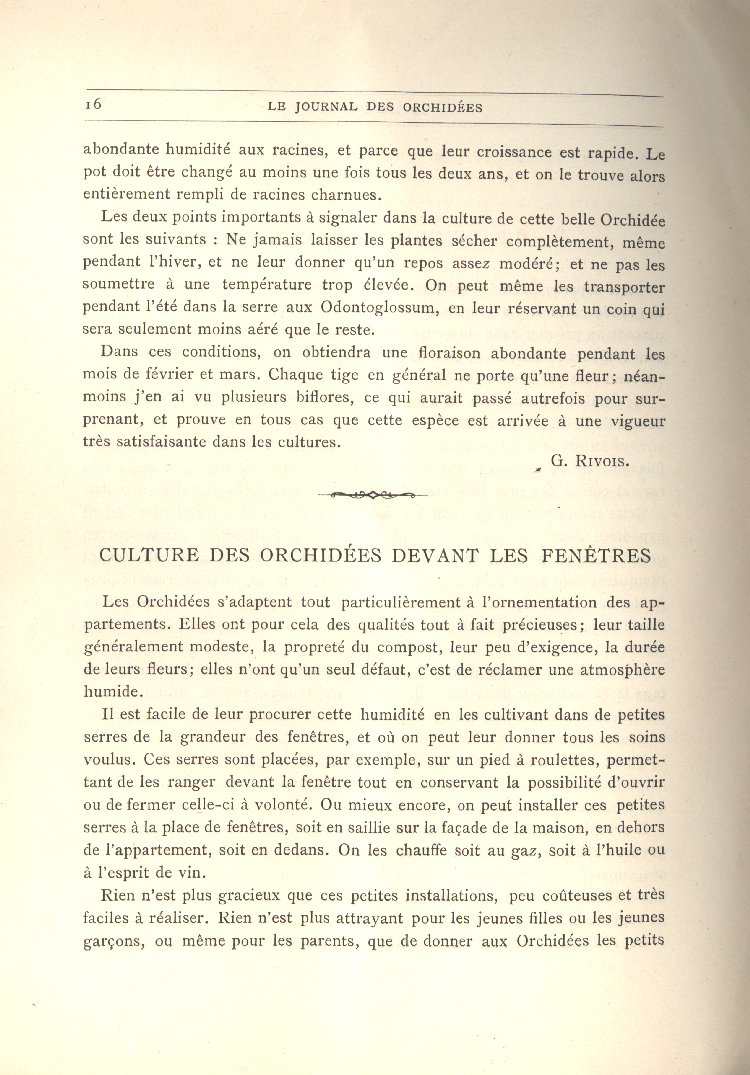 16 LE JOURNAL DES ORCHIDÉES

abondante humidité aux racines, et parce que leur croissance est rapide. Le pot doit être changé au moins une fois tous les deux ans, et on le trouve alors entièrement rempli de racines charnues.

Les deux points importants à signaler dans la culture de cette belle Orchidée sont les suivants : Ne jamais laisser les plantes sécher complètement, même pendant l'hiver, et ne leur donner qu'un repos assez modéré; et ne pas les soumettre à une température trop élevée. On peut même les transporter pendant l'été dans la serre aux Odontoglossum, en leur réservant un coin qui sera seulement moins aéré que le reste.

Dans ces conditions, on obtiendra une floraison abondante pendant les mois de février et mars. Chaque tige en général ne porte qu'une fleur; néanmoins j'en ai vu plusieurs biflores, ce qui aurait passé autrefois pour surprenant, et prouve en tous cas que cette espèce est arrivée à une vigueur très satisfaisante dans les cultures.

G. RIVOIS.

CULTURE DES ORCHIDÉES DEVANT LES FENÊTRES

Les Orchidées s'adaptent tout particulièrement à l'ornementation des appartements. Elles ont pour cela des qualités tout à fait précieuses; leur taille généralement modeste, la propreté du compost, leur peu d'exigence, la durée de leurs fleurs; elles n'ont qu'un seul défaut, c'est de réclamer une atmosphère humide.

Il est facile de leur procurer cette humidité en les cultivant dans de petites serres de la grandeur des fenêtres, et où on peut leur donner tous les soins voulus. Ces serres sont placées, par exemple, sur un pied à roulettes, permettant de les ranger devant la fenêtre tout en conservant la possibilité d'ouvrir ou de fermer celle-ci à volonté. Ou mieux encore, on peut installer ces petites serres à la place de fenêtres, soit en saillie sur la façade de la maison, en dehors de l'appartement, soit en dedans. On les chauffe soit au gaz, soit à l'huile ou à l'esprit de vin.

Rien n'est plus gracieux que ces petites installations, peu coûteuses et très faciles à réaliser. Rien n'est plus attrayant pour les jeunes filles ou les jeunes garçons, ou même pour les parents, que de donner aux Orchidées les petits